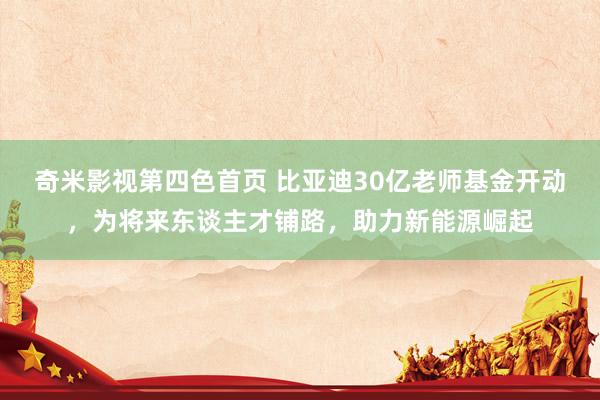 奇米影视第四色首页 比亚迪30亿老师基金开动，为将来东谈主才铺路，助力新能源崛起